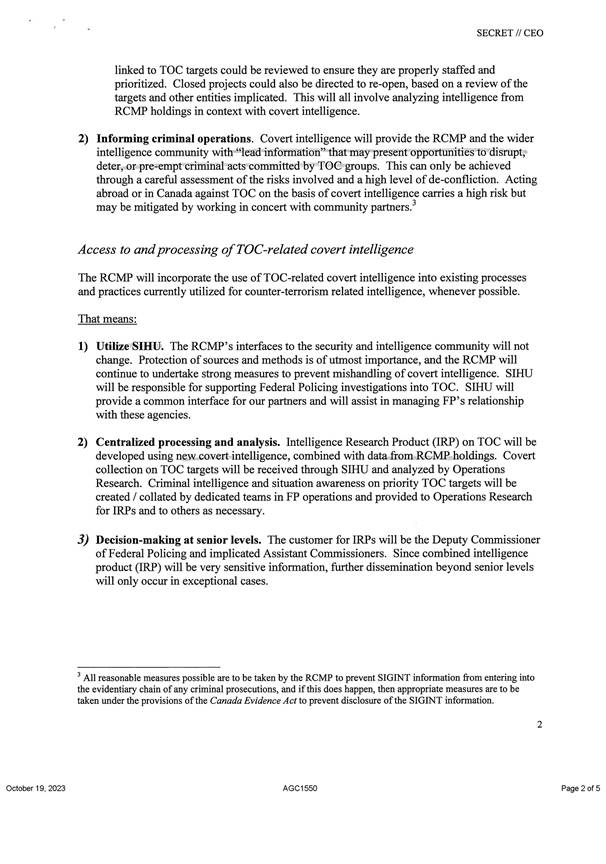 SECRET // CEO

linked to TOC targets could be reviewed to ensure they are properly staffed and prioritized. Closed projects could also be directed to re-open, based on a review of the targets and other entities implicated. This will all involve analyzing intelligence from RCMP holdings in context with covert intelligence.

2) Informing criminal operations. Covert intelligence will provide the RCMP and the wider intelligence community with "lead information" that may present opportunities to disrupt, deter, or pre-empt criminal acts committed by TOC groups. This can only be achieved through a careful assessment of the risks involved and a high level of de-confliction. Acting abroad or in Canada against TOC on the basis of covert intelligence carries a high risk but may be mitigated by working in concert with community partners.$^3$

Access to and processing of TOC-related covert intelligence

The RCMP will incorporate the use of TOC-related covert intelligence into existing processes and practices currently utilized for counter-terrorism related intelligence, whenever possible.

That means:

1) Utilize SIHU. The RCMP's interfaces to the security and intelligence community will not change. Protection of sources and methods is of utmost importance, and the RCMP will continue to undertake strong measures to prevent mishandling of covert intelligence. SIHU will be responsible for supporting Federal Policing investigations into TOC. SIHU will provide a common interface for our partners and will assist in managing FP's relationship with these agencies.

2) Centralized processing and analysis. Intelligence Research Product (IRP) on TOC will be developed using new covert intelligence, combined with data from RCMP holdings. Covert collection on TOC targets will be received through SIHU and analyzed by Operations Research. Criminal intelligence and situation awareness on priority TOC targets will be created / collated by dedicated teams in FP operations and provided to Operations Research for IRPs and to others as necessary.

3) Decision-making at senior levels. The customer for IRPs will be the Deputy Commissioner of Federal Policing and implicated Assistant Commissioners. Since combined intelligence product (IRP) will be very sensitive information, further dissemination beyond senior levels will only occur in exceptional cases.

$^3$ All reasonable measures possible are to be taken by the RCMP to prevent SIGINT information from entering into the evidentiary chain of any criminal prosecutions, and if this does happen, then appropriate measures are to be taken under the provisions of the Canada Evidence Act to prevent disclosure of the SIGINT information.

2

October 19, 2023

AGC1550

Page 2 of 5